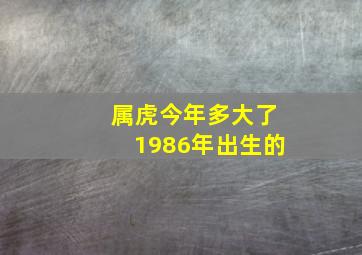 属虎今年多大了
1986年出生的